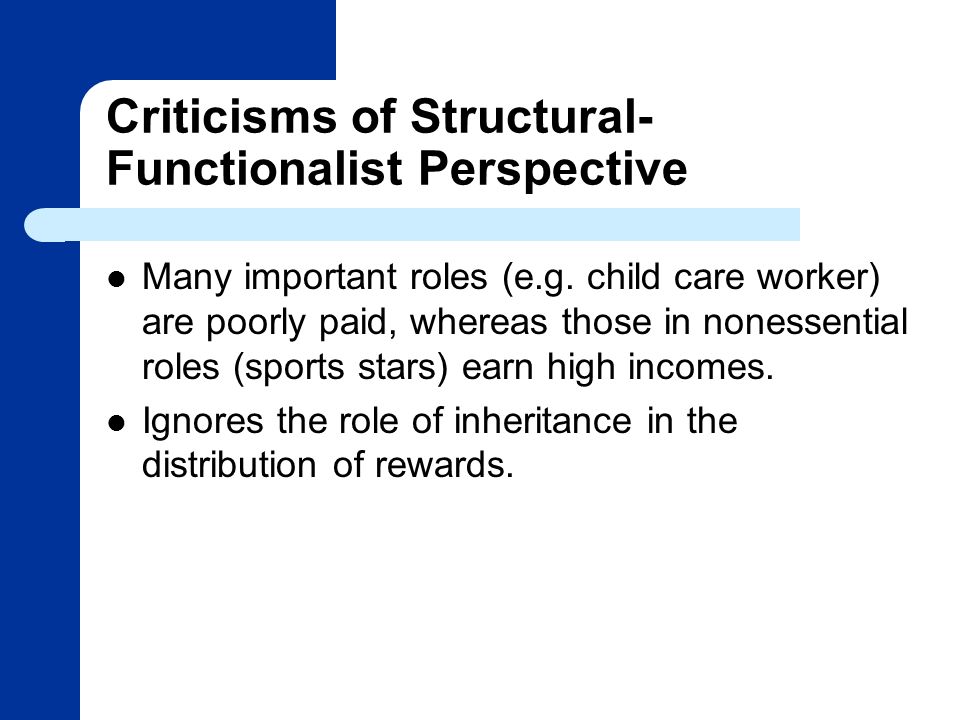 Criticisms of Structural-Functionalist Perspective

- Many important roles (e.g. child care worker) are poorly paid, whereas those in nonessential roles (sports stars) earn high incomes.
- Ignores the role of inheritance in the distribution of rewards.